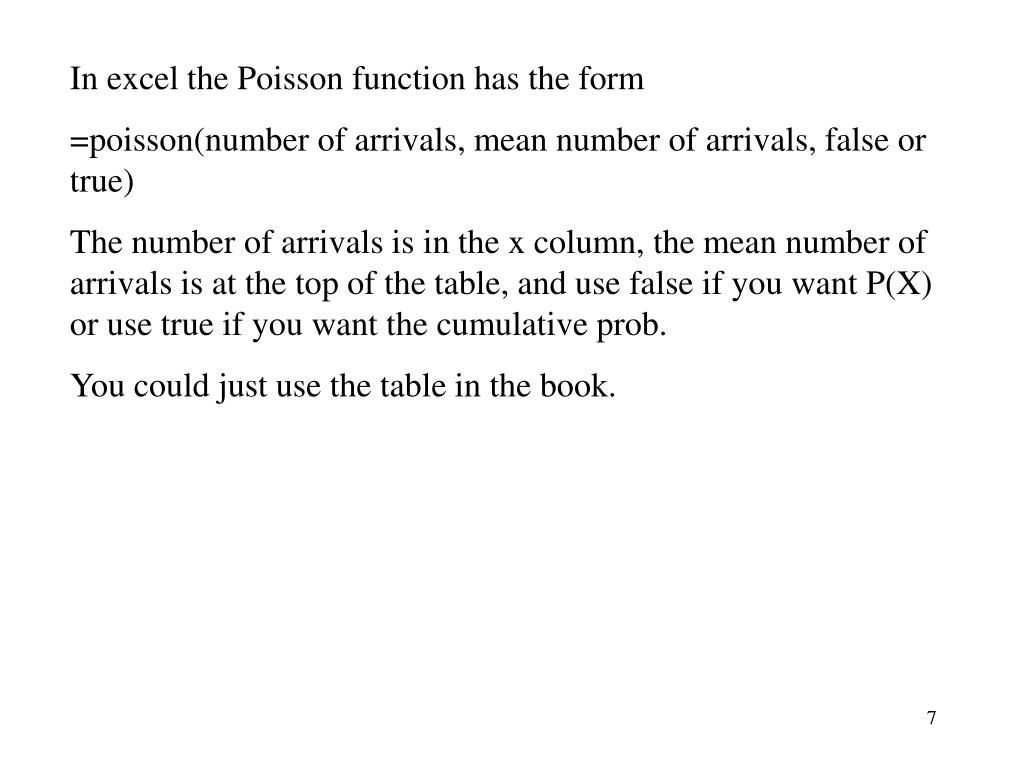 In excel the Poisson function has the form

=poisson(number of arrivals, mean number of arrivals, false or true)

The number of arrivals is in the x column, the mean number of arrivals is at the top of the table, and use false if you want P(X) or use true if you want the cumulative prob.

You could just use the table in the book.

7